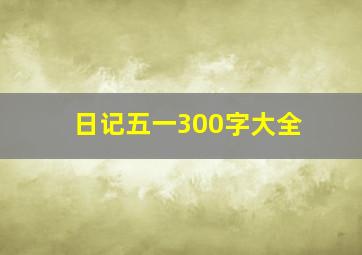 日记五一300字大全